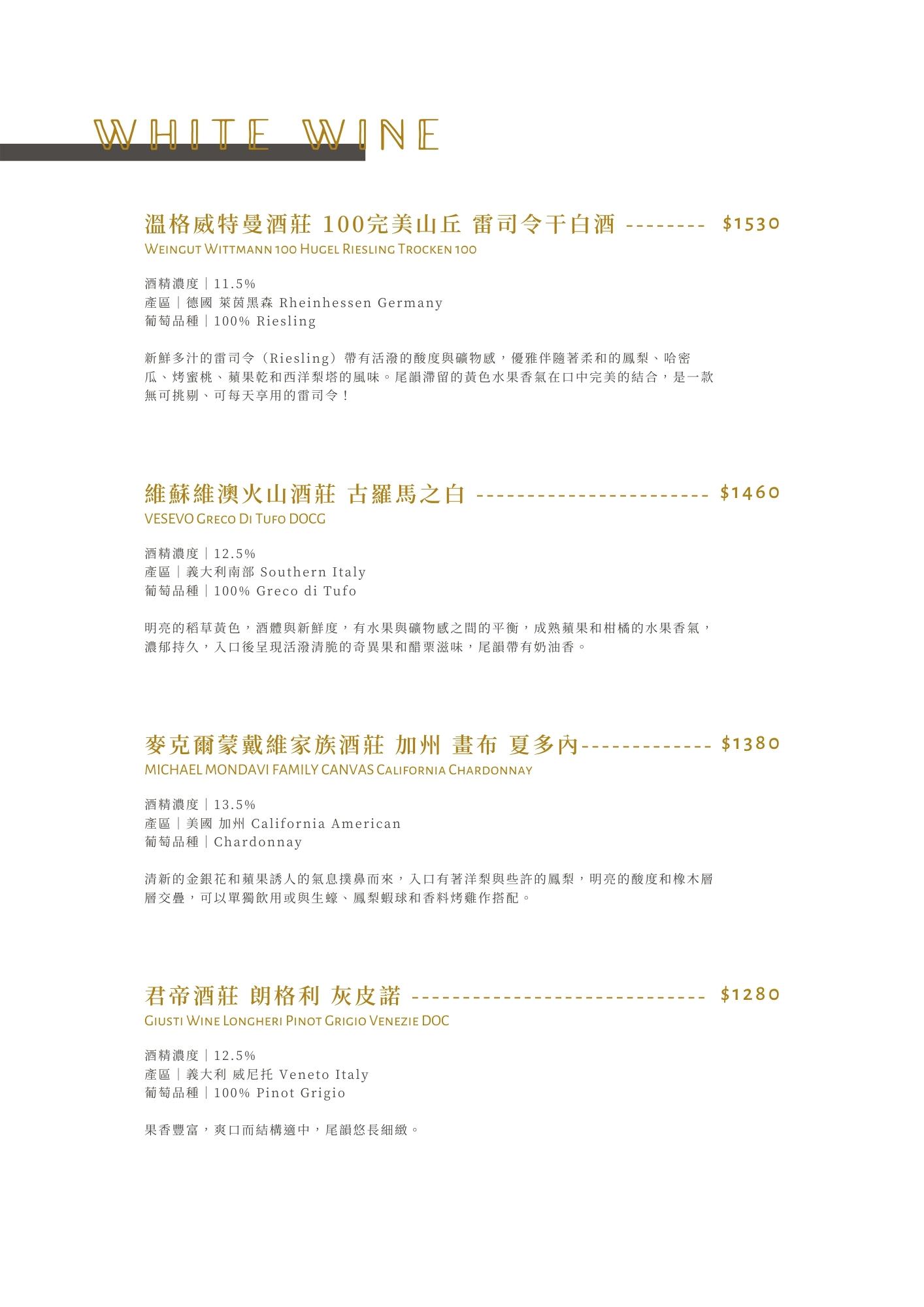 WHITE WINE

溫格威特曼酒莊 100完美山丘 雷司令干白酒 -------- $1530
Weingut Wittmann 100 Hugel Riesling Trocken 100

酒精濃度｜11.5%
產區｜德國 萊茵黑森 Rheinhessen Germany
葡萄品種｜100% Riesling

新鮮多汁的雷司令（Riesling）帶有活潑的酸度與礦物感，優雅伴隨著柔和的鳳梨、哈密瓜、烤蜜桃、蘋果乾和西洋梨塔的風味。尾韻滯留的黃色水果香氣在口中完美的結合，是一款無可挑剔、可每天享用的雷司令！

維蘇維澳火山酒莊 古羅馬之白 ---------------------- $1460
VESEVO Greco Di Tufo DOCG

酒精濃度｜12.5%
產區｜義大利南部 Southern Italy
葡萄品種｜100% Greco di Tufo

明亮的稻草黃色，酒體與新鮮度，有水果與礦物感之間的平衡，成熟蘋果和柑橘的水果香氣，濃郁持久，入口後呈現活潑清脆的奇異果和醋栗滋味，尾韻帶有奶油香。

麥克爾蒙戴維家族酒莊 加州 畫布 夏多內------------- $1380
MICHAEL MONDAVI FAMILY CANVAS California Chardonnay

酒精濃度｜13.5%
產區｜美國 加州 California American
葡萄品種｜Chardonnay

清新的金銀花和蘋果誘人的氣息撲鼻而來，入口有著洋梨與些許的鳳梨，明亮的酸度和橡木層層交疊，可以單獨飲用或與生蠔、鳳梨蝦球和香料烤雞作搭配。

君帝酒莊 朗格利 灰皮諾 ---------------------------- $1280
Giusti Wine Longheri Pinot Grigio Venezie DOC

酒精濃度｜12.5%
產區｜義大利 威尼托 Veneto Italy
葡萄品種｜100% Pinot Grigio

果香豐富，爽口而結構適中，尾韻悠長細緻。